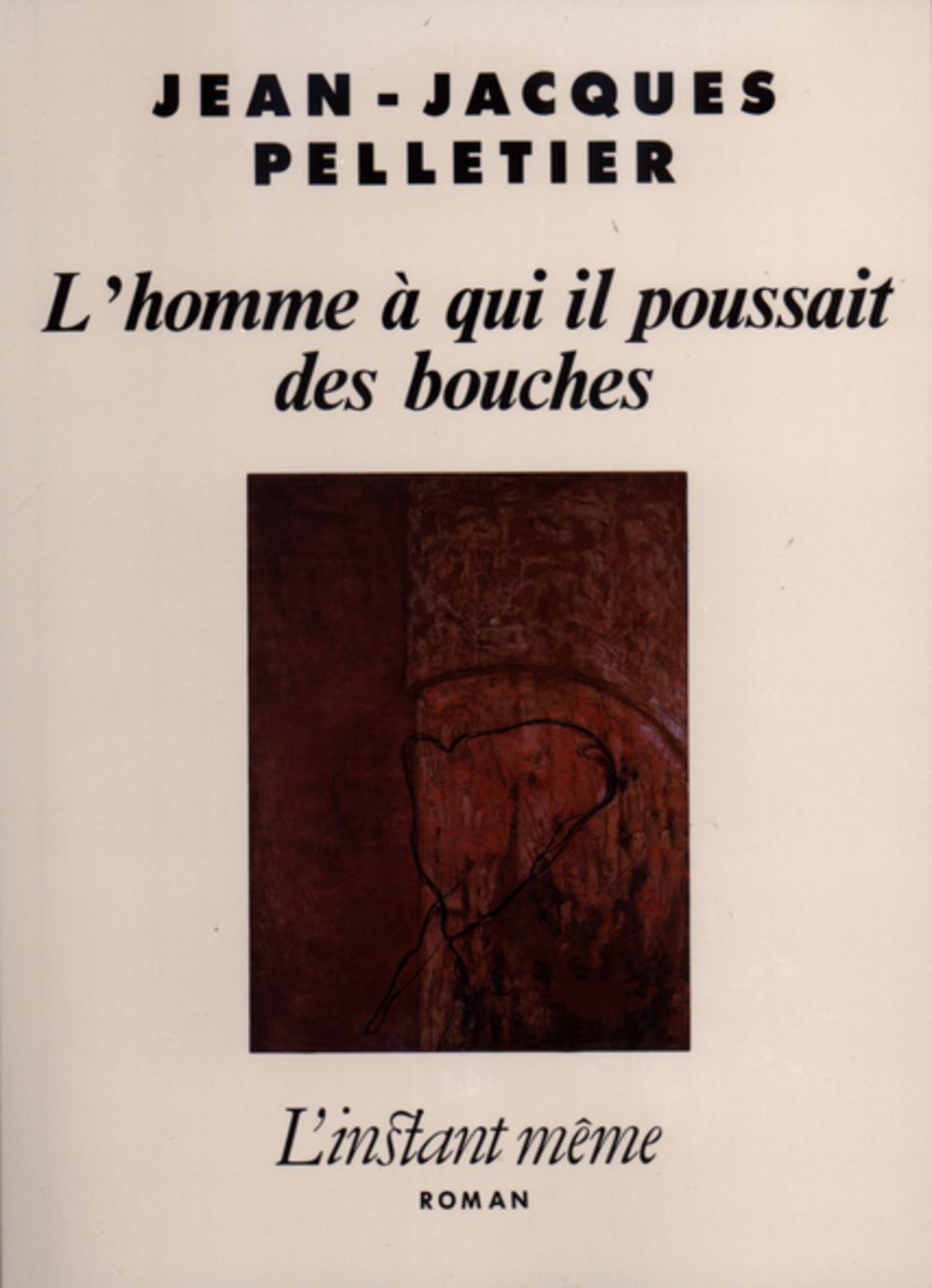 JEAN-JACQUES
PELLETIER

L'homme à qui il poussait des bouches

L'instant même
ROMAN